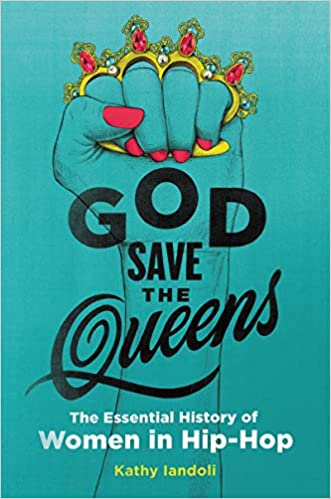 GOD SAVE THE Queens

The Essential History of Women in Hip-Hop

Kathy Iandoli